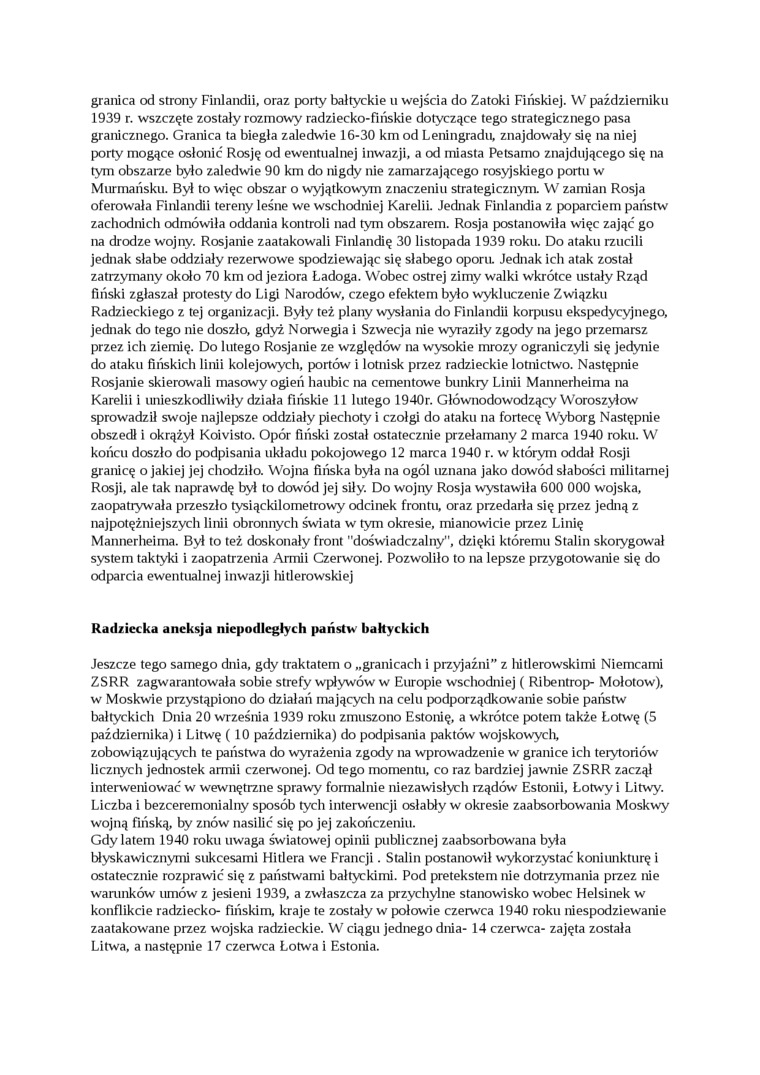 granica od strony Finlandii, oraz porty bałtyckie u wejścia do Zatoki Fińskiej. W październiku 1939 r. wszczęte zostały rozmowy radziecko-fińskie dotyczące tego strategicznego pasa granicznego. Granica ta biegła zaledwie 16-30 km od Leningradu, znajdowały się na niej porty mogące osłonić Rosję od ewentualnej inwazji, a od miasta Petsamo znajdującego się na tym obszarze było zaledwie 90 km do nigdy nie zamarzającego rosyjskiego portu w Murmańsku. Był to więc obszar o wyjątkowym znaczeniu strategicznym. W zamian Rosja oferowała Finlandii tereny leśne we wschodniej Karelii. Jednak Finlandia z poparciem państw zachodnich odmówiła oddania kontroli nad tym obszarem. Rosja postanowiła więc zająć go na drodze wojny. Rosjanie zaatakowali Finlandię 30 listopada 1939 roku. Do ataku rzucili jednak słabe oddziały rezerwowe spodziewając się słabego oporu. Jednak ich atak został zatrzymany około 70 km od jeziora Ładoga. Wobec ostrej zimy walki wkrótce ustały Rząd fiński zgłaszał protesty do Ligi Narodów, czego efektem było wykluczenie Związku Radzieckiego z tej organizacji. Były też plany wysłania do Finlandii korpusu ekspedycyjnego, jednak do tego nie doszło, gdyż Norwegia i Szwecja nie wyraziły zgody na jego przemarsz przez ich ziemię. Do lutego Rosjanie ze względów na wysokie mrozy ograniczyli się jedynie do ataku fińskich linii kolejowych, portów i lotnisk przez radzieckie lotnictwo. Następnie Rosjanie skierowali masowy ogień haubic na cementowe bunkry Linii Mannerheima na Karelii i unieszkodliwiły działa fińskie 11 lutego 1940r. Głównodowodzący Woroszyłow sprowadził swoje najlepsze oddziały piechoty i czołgi do ataku na fortecę Wyborg Następnie obszedł i okrążył Koivisto. Opór fiński został ostatecznie przełamany 2 marca 1940 roku. W końcu doszło do podpisania układu pokojowego 12 marca 1940 r. w którym oddał Rosji granicę o jakiej jej chodziło. Wojna fińska była na ogól uznana jako dowód słabości militarnej Rosji, ale tak naprawdę był to dowód jej siły. Do wojny Rosja wystawiła 600 000 wojska, zaopatrywała przeszło tysiąckilometrowy odcinek frontu, oraz przedarła się przez jedną z najpotężniejszych linii obronnych świata w tym okresie, mianowicie przez Linię Mannerheima. Był to też doskonały front "doświadczalny", dzięki któremu Stalin skorygował system taktyki i zaopatrzenia Armii Czerwonej. Pozwoliło to na lepsze przygotowanie się do odparcia ewentualnej inwazji hitlerowskiej

Radziecka aneksja niepodległych państw bałtyckich

Jeszcze tego samego dnia, gdy traktatem o „granicach i przyjaźni" z hitlerowskimi Niemcami ZSRR zagwarantowała sobie strefy wpływów w Europie wschodniej ( Ribentrop- Mołotow), w Moskwie przystąpiono do działań mających na celu podporządkowanie sobie państw bałtyckich Dnia 20 września 1939 roku zmuszono Estonię, a wkrótce potem także Łotwę (5 października) i Litwę ( 10 października) do podpisania paktów wojskowych, zobowiązujących te państwa do wyrażenia zgody na wprowadzenie w granice ich terytoriów licznych jednostek armii czerwonej. Od tego momentu, co raz bardziej jawnie ZSRR zaczął interweniować w wewnętrzne sprawy formalnie niezawisłych rządów Estonii, Łotwy i Litwy. Liczba i bezceremonialny sposób tych interwencji osłabły w okresie zaabsorbowania Moskwy wojną fińską, by znów nasilić się po jej zakończeniu.
Gdy latem 1940 roku uwaga światowej opinii publicznej zaabsorbowana była błyskawicznymi sukcesami Hitlera we Francji . Stalin postanowił wykorzystać koniunkturę i ostatecznie rozprawić się z państwami bałtyckimi. Pod pretekstem nie dotrzymania przez nie warunków umów z jesieni 1939, a zwłaszcza za przychylne stanowisko wobec Helsinek w konflikcie radziecko- fińskim, kraje te zostały w połowie czerwca 1940 roku niespodziewanie zaatakowane przez wojska radzieckie. W ciągu jednego dnia- 14 czerwca- zajęta została Litwa, a następnie 17 czerwca Łotwa i Estonia.